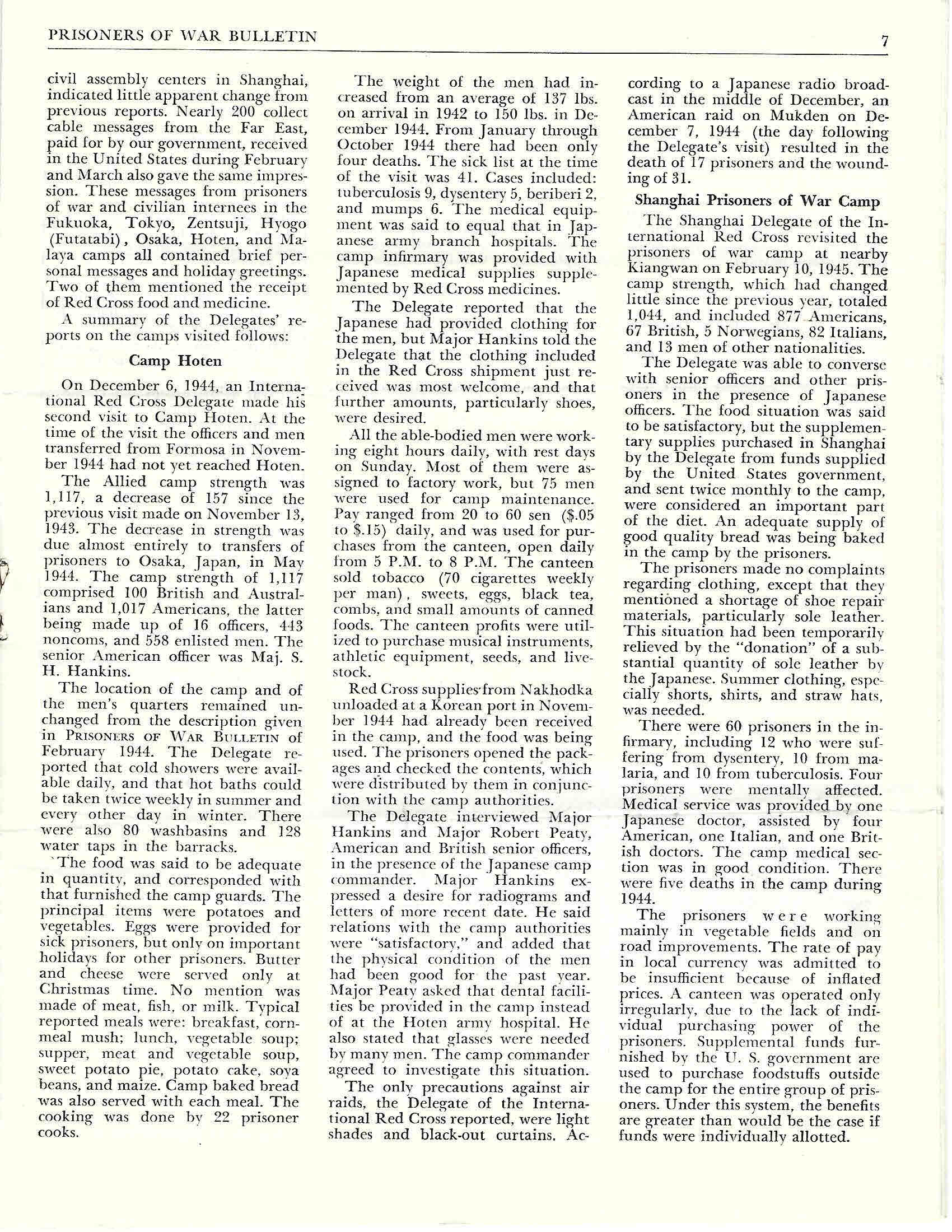 PRISONERS OF WAR BULLETIN

7

civil assembly centers in Shanghai, indicated little apparent change from previous reports. Nearly 200 collect cable messages from the Far East, paid for by our government, received in the United States during February and March also gave the same impression. These messages from prisoners of war and civilian internees in the Fukuoka, Tokyo, Zentsuji, Hyogo (Futatabi), Osaka, Hoten, and Malaya camps all contained brief personal messages and holiday greetings. Two of them mentioned the receipt of Red Cross food and medicine.

A summary of the Delegates' reports on the camps visited follows:

Camp Hoten

On December 6, 1944, an International Red Cross Delegate made his second visit to Camp Hoten. At the time of the visit the officers and men transferred from Formosa in November 1944 had not yet reached Hoten.

The Allied camp strength was 1,117, a decrease of 157 since the previous visit made on November 13, 1943. The decrease in strength was due almost entirely to transfers of prisoners to Osaka, Japan, in May 1944. The camp strength of 1,117 comprised 100 British and Australians and 1,017 Americans, the latter being made up of 16 officers, 443 noncoms, and 558 enlisted men. The senior American officer was Maj. S. H. Hankins.

The location of the camp and of the men's quarters remained unchanged from the description given in PRISONERS OF WAR BULLETIN of February 1944. The Delegate reported that cold showers were available daily, and that hot baths could be taken twice weekly in summer and every other day in winter. There were also 80 washbasins and 128 water taps in the barracks.

The food was said to be adequate in quantity, and corresponded with that furnished the camp guards. The principal items were potatoes and vegetables. Eggs were provided for sick prisoners, but only on important holidays for other prisoners. Butter and cheese were served only at Christmas time. No mention was made of meat, fish, or milk. Typical reported meals were: breakfast, cornmeal mush; lunch, vegetable soup; supper, meat and vegetable soup, sweet potato pie, potato cake, soya beans, and maize. Camp baked bread was also served with each meal. The cooking was done by 22 prisoner cooks.

The weight of the men had increased from an average of 137 lbs. on arrival in 1942 to 150 lbs. in December 1944. From January through October 1944 there had been only four deaths. The sick list at the time of the visit was 41. Cases included: tuberculosis 9, dysentery 5, beriberi 2, and mumps 6. The medical equipment was said to equal that in Japanese army branch hospitals. The camp infirmary was provided with Japanese medical supplies supplemented by Red Cross medicines.

The Delegate reported that the Japanese had provided clothing for the men, but Major Hankins told the Delegate that the clothing included in the Red Cross shipment just received was most welcome, and that further amounts, particularly shoes, were desired.

All the able-bodied men were working eight hours daily, with rest days on Sunday. Most of them were assigned to factory work, but 75 men were used for camp maintenance. Pay ranged from 20 to 60 sen ($.05 to $.15) daily, and was used for purchases from the canteen, open daily from 5 P.M. to 8 P.M. The canteen sold tobacco (70 cigarettes weekly per man), sweets, eggs, black tea, combs, and small amounts of canned foods. The canteen profits were utilized to purchase musical instruments, athletic equipment, seeds, and livestock.

Red Cross supplies from Nakhodka unloaded at a Korean port in November 1944 had already been received in the camp, and the food was being used. The prisoners opened the packages and checked the contents, which were distributed by them in conjunction with the camp authorities.

The Delegate interviewed Major Hankins and Major Robert Peaty, American and British senior officers, in the presence of the Japanese camp commander. Major Hankins expressed a desire for radiograms and letters of more recent date. He said relations with the camp authorities were "satisfactory," and added that the physical condition of the men had been good for the past year. Major Peaty asked that dental facilities be provided in the camp instead of at the Hoten army hospital. He also stated that glasses were needed by many men. The camp commander agreed to investigate this situation.

The only precautions against air raids, the Delegate of the International Red Cross reported, were light shades and black-out curtains. According to a Japanese radio broadcast in the middle of December, an American raid on Mukden on December 7, 1944 (the day following the Delegate's visit) resulted in the death of 17 prisoners and the wounding of 31.

Shanghai Prisoners of War Camp

The Shanghai Delegate of the International Red Cross revisited the prisoners of war camp at nearby Kiangwan on February 10, 1945. The camp strength, which had changed little since the previous year, totaled 1,044, and included 877 Americans, 67 British, 5 Norwegians, 82 Italians, and 13 men of other nationalities.

The Delegate was able to converse with senior officers and other prisoners in the presence of Japanese officers. The food situation was said to be satisfactory, but the supplementary supplies purchased in Shanghai by the Delegate from funds supplied by the United States government, and sent twice monthly to the camp, were considered an important part of the diet. An adequate supply of good quality bread was being baked in the camp by the prisoners.

The prisoners made no complaints regarding clothing, except that they mentioned a shortage of shoe repair materials, particularly sole leather. This situation had been temporarily relieved by the "donation" of a substantial quantity of sole leather by the Japanese. Summer clothing, especially shorts, shirts, and straw hats, was needed.

There were 60 prisoners in the infirmary, including 12 who were suffering from dysentery, 10 from malaria, and 10 from tuberculosis. Four prisoners were mentally affected. Medical service was provided by one Japanese doctor, assisted by four American, one Italian, and one British doctors. The camp medical section was in good condition. There were five deaths in the camp during 1944.

The prisoners were working mainly in vegetable fields and on road improvements. The rate of pay in local currency was admitted to be insufficient because of inflated prices. A canteen was operated only irregularly, due to the lack of individual purchasing power of the prisoners. Supplemental funds furnished by the U. S. government are used to purchase foodstuffs outside the camp for the entire group of prisoners. Under this system, the benefits are greater than would be the case if funds were individually allotted.